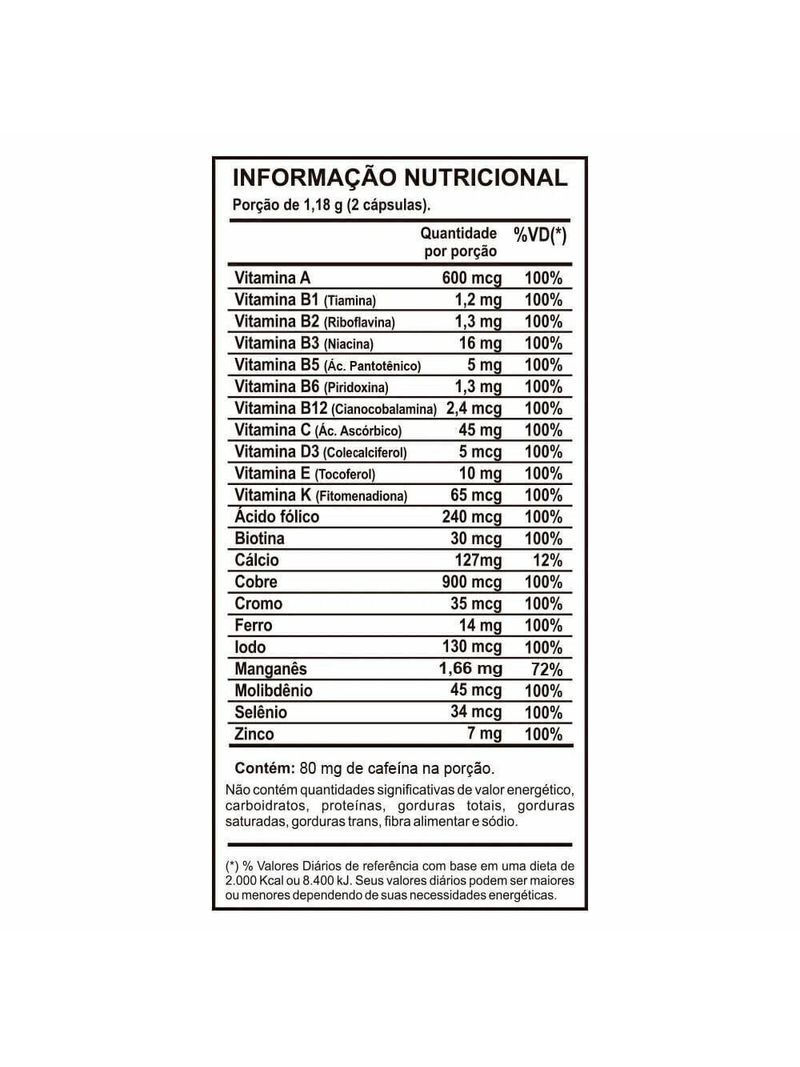 INFORMAÇÃO NUTRICIONAL
Porção de 1,18 g (2 cápsulas).

| | Quantidade por porção | %VD(*) |
|---|---|---|
| Vitamina A | 600 mcg | 100% |
| Vitamina B1 (Tiamina) | 1,2 mg | 100% |
| Vitamina B2 (Riboflavina) | 1,3 mg | 100% |
| Vitamina B3 (Niacina) | 16 mg | 100% |
| Vitamina B5 (Ác. Pantotênico) | 5 mg | 100% |
| Vitamina B6 (Piridoxina) | 1,3 mg | 100% |
| Vitamina B12 (Cianocobalamina) | 2,4 mcg | 100% |
| Vitamina C (Ác. Ascórbico) | 45 mg | 100% |
| Vitamina D3 (Colecalciferol) | 5 mcg | 100% |
| Vitamina E (Tocoferol) | 10 mg | 100% |
| Vitamina K (Fitomenadiona) | 65 mcg | 100% |
| Ácido fólico | 240 mcg | 100% |
| Biotina | 30 mcg | 100% |
| Cálcio | 127mg | 12% |
| Cobre | 900 mcg | 100% |
| Cromo | 35 mcg | 100% |
| Ferro | 14 mg | 100% |
| Iodo | 130 mcg | 100% |
| Manganês | 1,66 mg | 72% |
| Molibdênio | 45 mcg | 100% |
| Selênio | 34 mcg | 100% |
| Zinco | 7 mg | 100% |

Contém: 80 mg de cafeína na porção.
Não contém quantidades significativas de valor energético, carboidratos, proteínas, gorduras totais, gorduras saturadas, gorduras trans, fibra alimentar e sódio.

(*) % Valores Diários de referência com base em uma dieta de 2.000 Kcal ou 8.400 kJ. Seus valores diários podem ser maiores ou menores dependendo de suas necessidades energéticas.